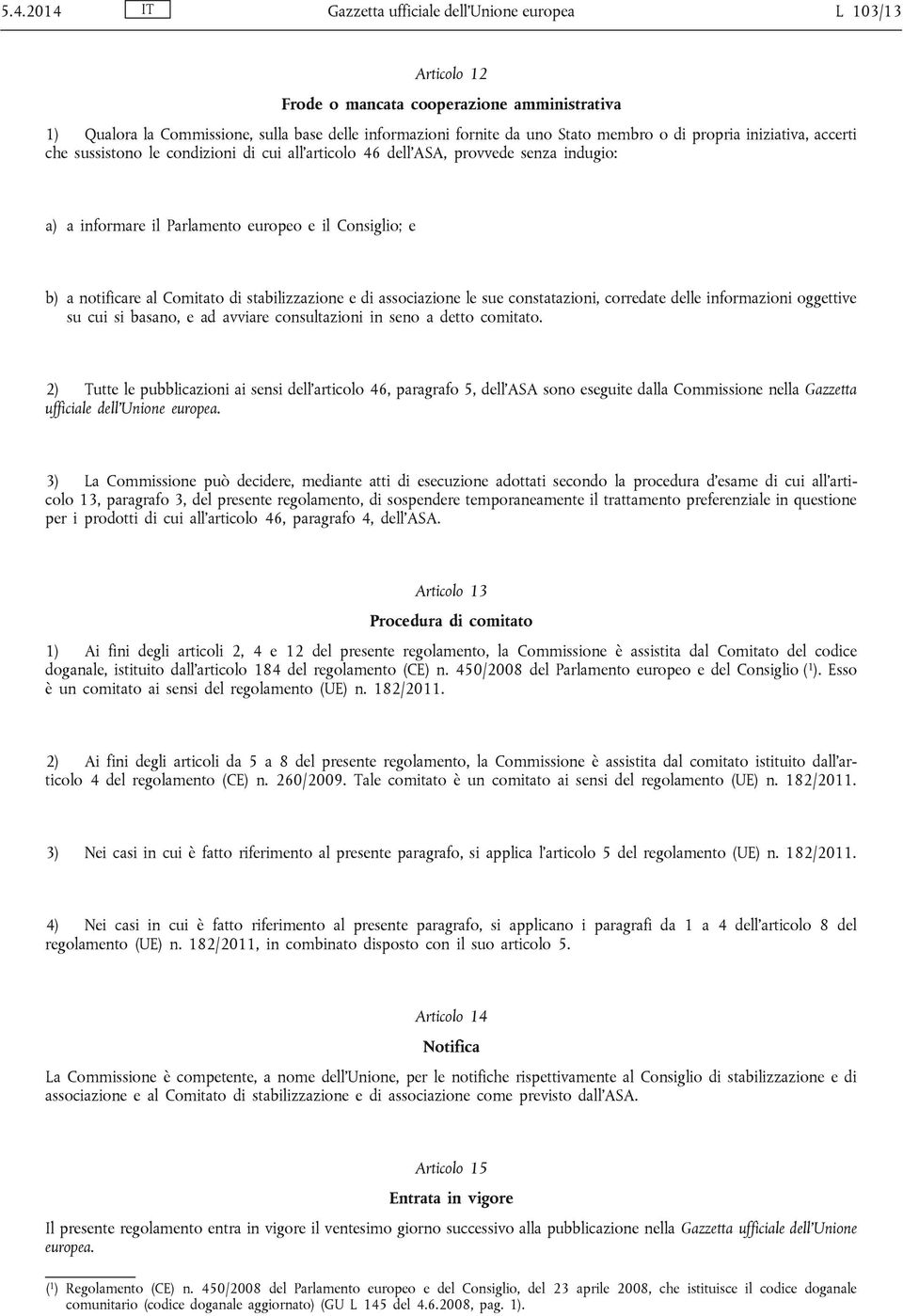 5.4.2014 IT Gazzetta ufficiale dell'Unione europea L 103/13

Articolo 12

Frode o mancata cooperazione amministrativa

1) Qualora la Commissione, sulla base delle informazioni fornite da uno Stato membro o di propria iniziativa, accerti che sussistono le condizioni di cui all'articolo 46 dell'ASA, provvede senza indugio:

a) a informare il Parlamento europeo e il Consiglio; e

b) a notificare al Comitato di stabilizzazione e di associazione le sue constatazioni, corredate delle informazioni oggettive su cui si basano, e ad avviare consultazioni in seno a detto comitato.

2) Tutte le pubblicazioni ai sensi dell'articolo 46, paragrafo 5, dell'ASA sono eseguite dalla Commissione nella Gazzetta ufficiale dell'Unione europea.

3) La Commissione può decidere, mediante atti di esecuzione adottati secondo la procedura d'esame di cui all'articolo 13, paragrafo 3, del presente regolamento, di sospendere temporaneamente il trattamento preferenziale in questione per i prodotti di cui all'articolo 46, paragrafo 4, dell'ASA.

Articolo 13

Procedura di comitato

1) Ai fini degli articoli 2, 4 e 12 del presente regolamento, la Commissione è assistita dal Comitato del codice doganale, istituito dall'articolo 184 del regolamento (CE) n. 450/2008 del Parlamento europeo e del Consiglio ($^1$). Esso è un comitato ai sensi del regolamento (UE) n. 182/2011.

2) Ai fini degli articoli da 5 a 8 del presente regolamento, la Commissione è assistita dal comitato istituito dall'articolo 4 del regolamento (CE) n. 260/2009. Tale comitato è un comitato ai sensi del regolamento (UE) n. 182/2011.

3) Nei casi in cui è fatto riferimento al presente paragrafo, si applica l'articolo 5 del regolamento (UE) n. 182/2011.

4) Nei casi in cui è fatto riferimento al presente paragrafo, si applicano i paragrafi da 1 a 4 dell'articolo 8 del regolamento (UE) n. 182/2011, in combinato disposto con il suo articolo 5.

Articolo 14

Notifica

La Commissione è competente, a nome dell'Unione, per le notifiche rispettivamente al Consiglio di stabilizzazione e di associazione e al Comitato di stabilizzazione e di associazione come previsto dall'ASA.

Articolo 15

Entrata in vigore

Il presente regolamento entra in vigore il ventesimo giorno successivo alla pubblicazione nella Gazzetta ufficiale dell'Unione europea.

($^1$) Regolamento (CE) n. 450/2008 del Parlamento europeo e del Consiglio, del 23 aprile 2008, che istituisce il codice doganale comunitario (codice doganale aggiornato) (GU L 145 del 4.6.2008, pag. 1).